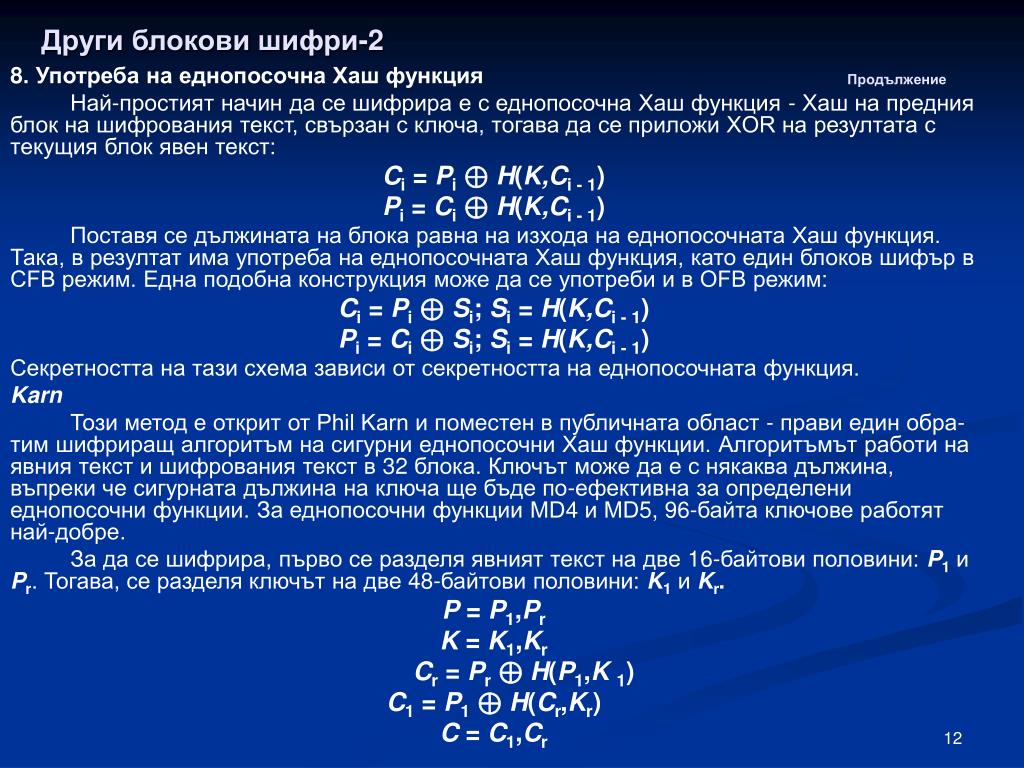 Други блокови шифри-2

8. Употреба на еднопосочна Хаш функция

Продължение

Най-простият начин да се шифрира е с еднопосочна Хаш функция - Хаш на предния блок на шифрования текст, свързан с ключа, тогава да се приложи XOR на резултата с текущия блок явен текст:

$C_i = P_i \oplus H(K,C_{i-1})$

$P_i = C_i \oplus H(K,C_{i-1})$

Поставя се дължината на блока равна на изхода на еднопосочната Хаш функция. Така, в резултат има употреба на еднопосочната Хаш функция, като един блоков шифър в CFB режим. Една подобна конструкция може да се употреби и в OFB режим:

$C_i = P_i \oplus S_i; S_i = H(K,C_{i-1})$

$P_i = C_i \oplus S_i; S_i = H(K,C_{i-1})$

Секретността на тази схема зависи от секретността на еднопосочната функция.

Karn

Този метод е открит от Phil Karn и поместен в публичната област - прави един обратим шифриращ алгоритъм на сигурни еднопосочни Хаш функции. Алгоритъмът работи на явния текст и шифрования текст в 32 блока. Ключът може да е с някаква дължина, въпреки че сигурната дължина на ключа ще бъде по-ефективна за определени еднопосочни функции. За еднопосочни функции MD4 и MD5, 96-байта ключове работят най-добре.

За да се шифрира, първо се разделя явният текст на две 16-байтови половини: $P_1$ и $P_r$. Тогава, се разделя ключът на две 48-байтови половини: $K_1$ и $K_r$.

$P = P_1,P_r$

$K = K_1,K_r$

$C_r = P_r \oplus H(P_1,K_1)$

$C_1 = P_1 \oplus H(C_r,K_r)$

$C = C_1,C_r$

12